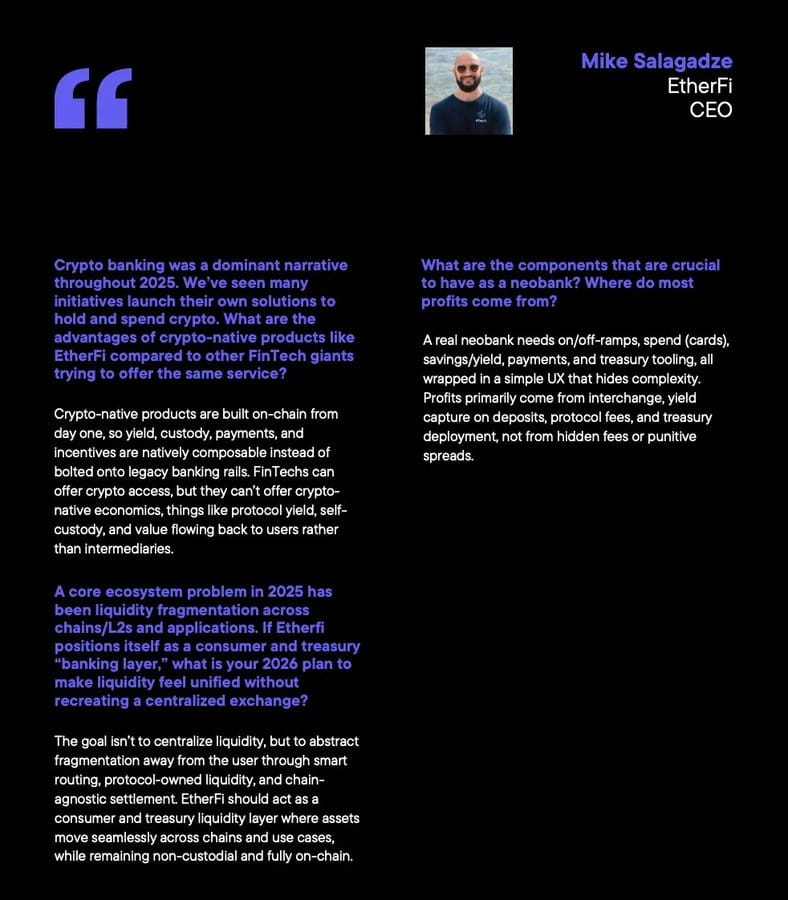 “

Mike Salagadze
EtherFi
CEO

Crypto banking was a dominant narrative throughout 2025. We've seen many initiatives launch their own solutions to hold and spend crypto. What are the advantages of crypto-native products like EtherFi compared to other FinTech giants trying to offer the same service?

Crypto-native products are built on-chain from day one, so yield, custody, payments, and incentives are natively composable instead of bolted onto legacy banking rails. FinTechs can offer crypto access, but they can't offer crypto-native economics, things like protocol yield, self-custody, and value flowing back to users rather than intermediaries.

A core ecosystem problem in 2025 has been liquidity fragmentation across chains/L2s and applications. If Etherfi positions itself as a consumer and treasury "banking layer," what is your 2026 plan to make liquidity feel unified without recreating a centralized exchange?

The goal isn't to centralize liquidity, but to abstract fragmentation away from the user through smart routing, protocol-owned liquidity, and chain-agnostic settlement. EtherFi should act as a consumer and treasury liquidity layer where assets move seamlessly across chains and use cases, while remaining non-custodial and fully on-chain.

What are the components that are crucial to have as a neobank? Where do most profits come from?

A real neobank needs on/off-ramps, spend (cards), savings/yield, payments, and treasury tooling, all wrapped in a simple UX that hides complexity. Profits primarily come from interchange, yield capture on deposits, protocol fees, and treasury deployment, not from hidden fees or punitive spreads.